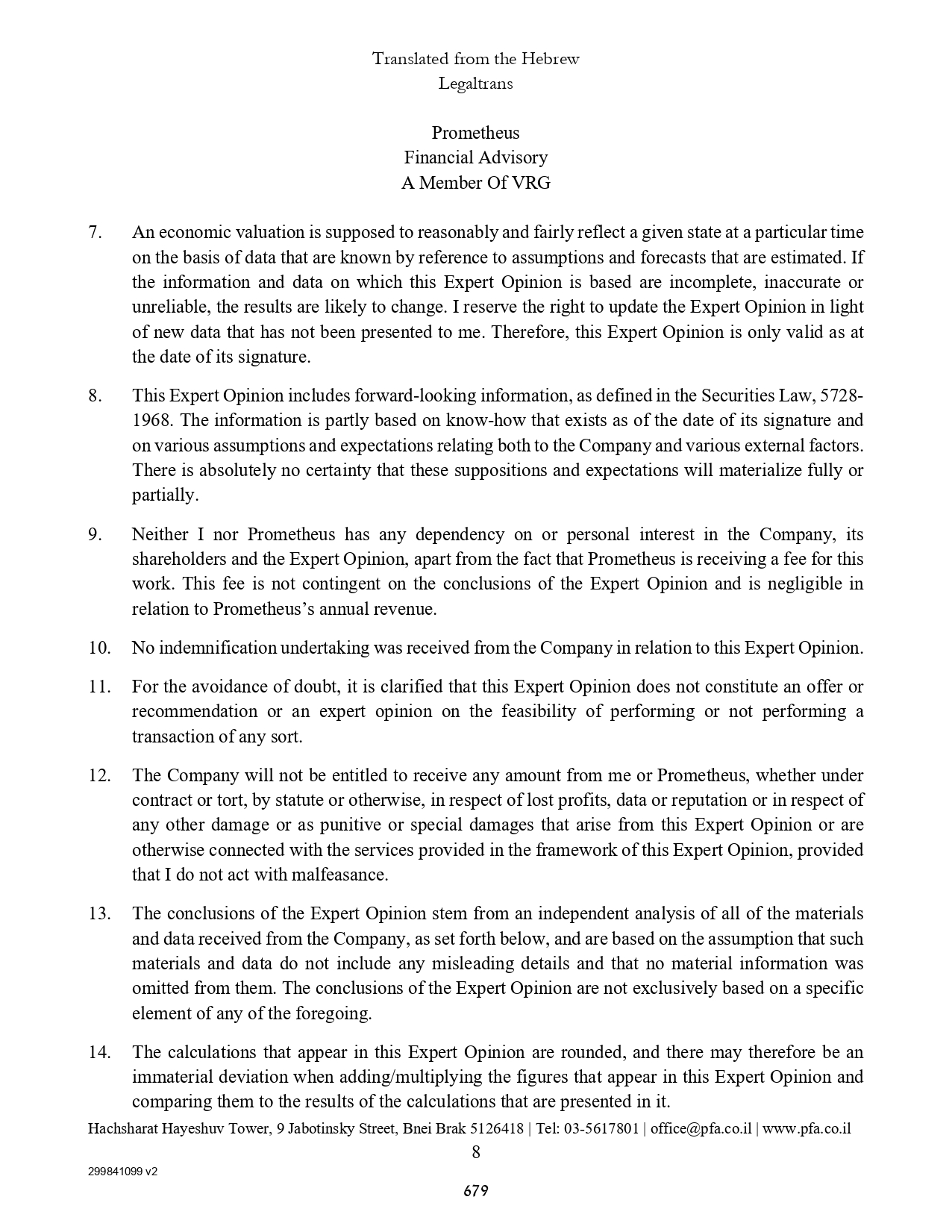 Translated from the Hebrew
Legaltrans

Prometheus
Financial Advisory
A Member Of VRG

7. An economic valuation is supposed to reasonably and fairly reflect a given state at a particular time on the basis of data that are known by reference to assumptions and forecasts that are estimated. If the information and data on which this Expert Opinion is based are incomplete, inaccurate or unreliable, the results are likely to change. I reserve the right to update the Expert Opinion in light of new data that has not been presented to me. Therefore, this Expert Opinion is only valid as at the date of its signature.

8. This Expert Opinion includes forward-looking information, as defined in the Securities Law, 5728-1968. The information is partly based on know-how that exists as of the date of its signature and on various assumptions and expectations relating both to the Company and various external factors. There is absolutely no certainty that these suppositions and expectations will materialize fully or partially.

9. Neither I nor Prometheus has any dependency on or personal interest in the Company, its shareholders and the Expert Opinion, apart from the fact that Prometheus is receiving a fee for this work. This fee is not contingent on the conclusions of the Expert Opinion and is negligible in relation to Prometheus's annual revenue.

10. No indemnification undertaking was received from the Company in relation to this Expert Opinion.

11. For the avoidance of doubt, it is clarified that this Expert Opinion does not constitute an offer or recommendation or an expert opinion on the feasibility of performing or not performing a transaction of any sort.

12. The Company will not be entitled to receive any amount from me or Prometheus, whether under contract or tort, by statute or otherwise, in respect of lost profits, data or reputation or in respect of any other damage or as punitive or special damages that arise from this Expert Opinion or are otherwise connected with the services provided in the framework of this Expert Opinion, provided that I do not act with malfeasance.

13. The conclusions of the Expert Opinion stem from an independent analysis of all of the materials and data received from the Company, as set forth below, and are based on the assumption that such materials and data do not include any misleading details and that no material information was omitted from them. The conclusions of the Expert Opinion are not exclusively based on a specific element of any of the foregoing.

14. The calculations that appear in this Expert Opinion are rounded, and there may therefore be an immaterial deviation when adding/multiplying the figures that appear in this Expert Opinion and comparing them to the results of the calculations that are presented in it.

Hachsharat Hayeshuv Tower, 9 Jabotinsky Street, Bnei Brak 5126418 | Tel: 03-5617801 | office@pfa.co.il | www.pfa.co.il
8

299841099 v2

679